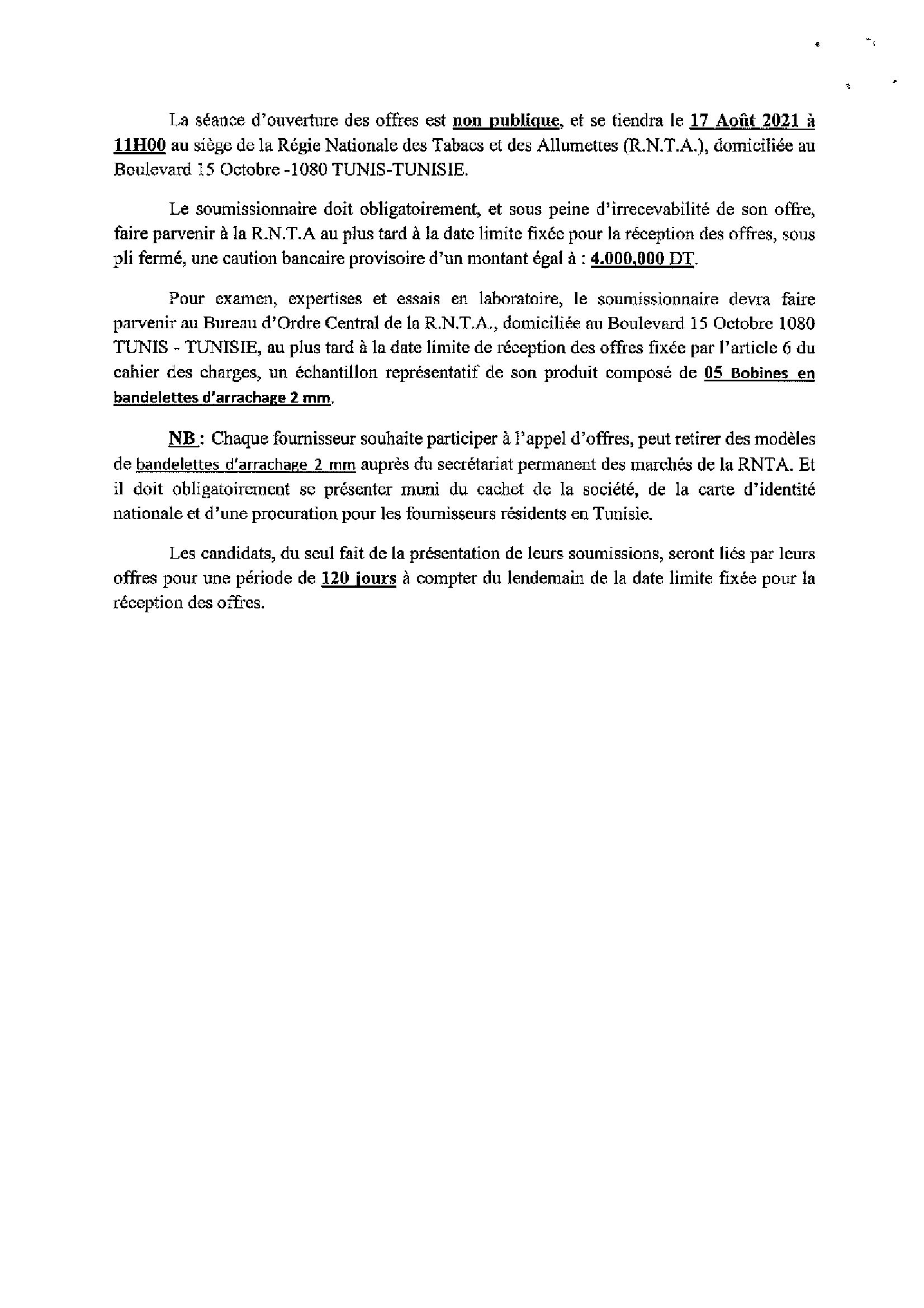 La séance d'ouverture des offres est non publique, et se tiendra le 17 Août 2021 à 11H00 au siège de la Régie Nationale des Tabacs et des Allumettes (R.N.T.A.), domiciliée au Boulevard 15 Octobre -1080 TUNIS-TUNISIE.

Le soumissionnaire doit obligatoirement, et sous peine d'irrecevabilité de son offre, faire parvenir à la R.N.T.A au plus tard à la date limite fixée pour la réception des offres, sous pli fermé, une caution bancaire provisoire d'un montant égal à : 4.000,000 DT.

Pour examen, expertises et essais en laboratoire, le soumissionnaire devra faire parvenir au Bureau d'Ordre Central de la R.N.T.A., domiciliée au Boulevard 15 Octobre 1080 TUNIS - TUNISIE, au plus tard à la date limite de réception des offres fixée par l'article 6 du cahier des charges, un échantillon représentatif de son produit composé de 05 Bobines en bandelettes d'arrachage 2 mm.

NB : Chaque fournisseur souhaite participer à l'appel d'offres, peut retirer des modèles de bandelettes d'arrachage 2 mm auprès du secrétariat permanent des marchés de la RNTA. Et il doit obligatoirement se présenter muni du cachet de la société, de la carte d'identité nationale et d'une procuration pour les fournisseurs résidents en Tunisie.

Les candidats, du seul fait de la présentation de leurs soumissions, seront liés par leurs offres pour une période de 120 jours à compter du lendemain de la date limite fixée pour la réception des offres.